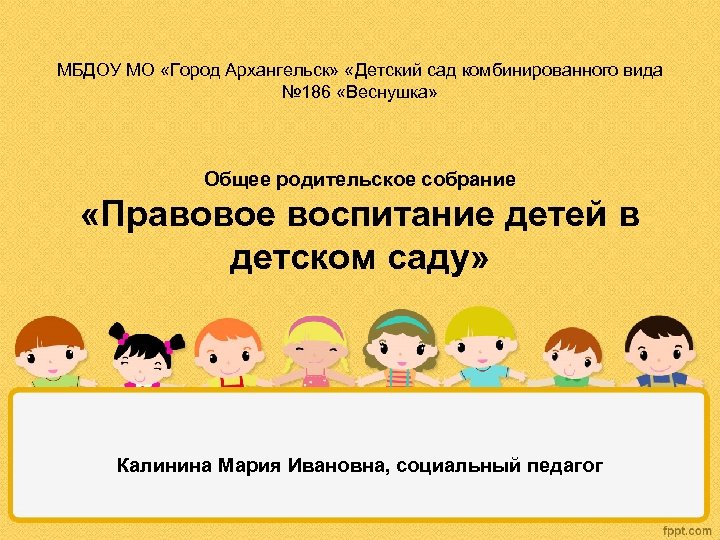 МБДОУ МО «Город Архангельск» «Детский сад комбинированного вида №186 «Веснушка»

Общее родительское собрание
«Правовое воспитание детей в детском саду»

Калинина Мария Ивановна, социальный педагог

fppt.com